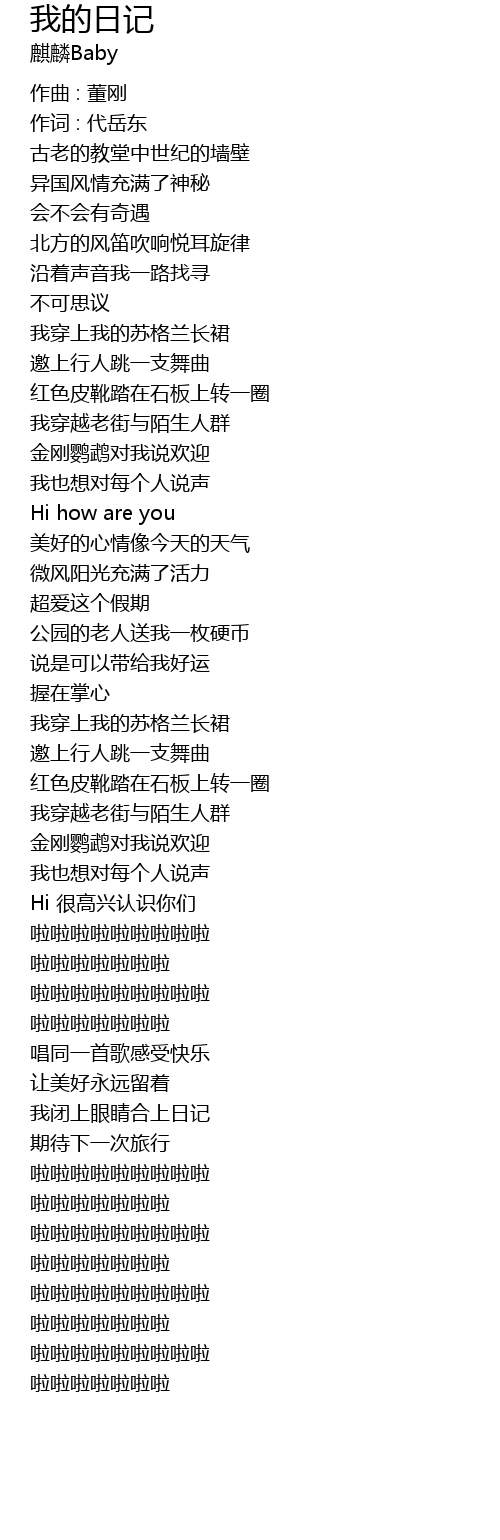 我的日记
麒麟Baby

作曲 : 董刚
作词 : 代岳东
古老的教堂中世纪的墙壁
异国风情充满了神秘
会不会有奇遇
北方的风笛吹响悦耳旋律
沿着声音我一路找寻
不可思议
我穿上我的苏格兰长裙
邀上行人跳一支舞曲
红色皮靴踏在石板上转一圈
我穿越老街与陌生人群
金刚鹦鹉对我说欢迎
我也想对每个人说声
Hi how are you
美好的心情像今天的天气
微风阳光充满了活力
超爱这个假期
公园的老人送我一枚硬币
说是可以带给我好运
握在掌心
我穿上我的苏格兰长裙
邀上行人跳一支舞曲
红色皮靴踏在石板上转一圈
我穿越老街与陌生人群
金刚鹦鹉对我说欢迎
我也想对每个人说声
Hi 很高兴认识你们
啦啦啦啦啦啦啦啦啦
啦啦啦啦啦啦啦
啦啦啦啦啦啦啦啦啦
啦啦啦啦啦啦啦
唱同一首歌感受快乐
让美好永远留着
我闭上眼睛合上日记
期待下一次旅行
啦啦啦啦啦啦啦啦啦
啦啦啦啦啦啦啦
啦啦啦啦啦啦啦啦啦
啦啦啦啦啦啦啦
啦啦啦啦啦啦啦啦啦
啦啦啦啦啦啦啦
啦啦啦啦啦啦啦啦啦
啦啦啦啦啦啦啦